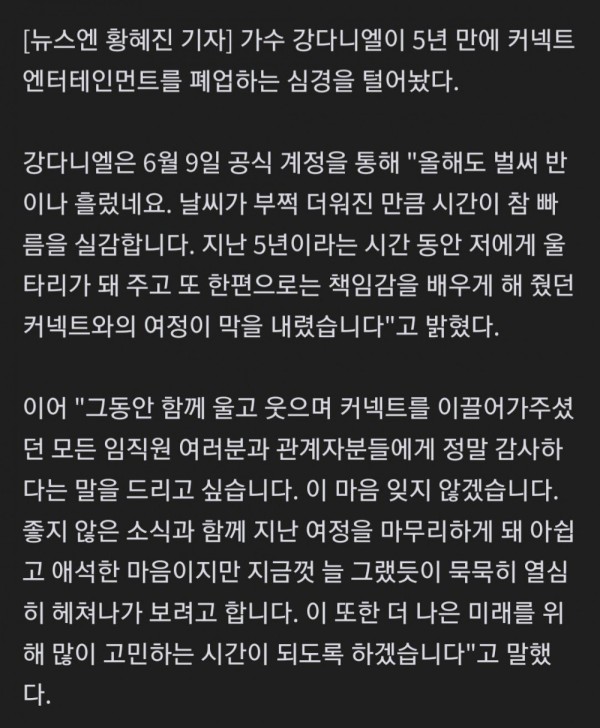 [뉴스엔 황혜진 기자] 가수 강다니엘이 5년 만에 커넥트 엔터테인먼트를 폐업하는 심경을 털어놨다.

강다니엘은 6월 9일 공식 계정을 통해 "올해도 벌써 반이나 흘렀네요. 날씨가 부쩍 더워진 만큼 시간이 참 빠름을 실감합니다. 지난 5년이라는 시간 동안 저에게 울타리가 돼 주고 또 한편으로는 책임감을 배우게 해 줬던 커넥트와의 여정이 막을 내렸습니다"고 밝혔다.

이어 "그동안 함께 울고 웃으며 커넥트를 이끌어가주셨던 모든 임직원 여러분과 관계자분들에게 정말 감사하다는 말을 드리고 싶습니다. 이 마음 잊지 않겠습니다. 좋지 않은 소식과 함께 지난 여정을 마무리하게 돼 아쉽고 애석한 마음이지만 지금껏 늘 그랬듯이 묵묵히 열심히 헤쳐나가 보려고 합니다. 이 또한 더 나은 미래를 위해 많이 고민하는 시간이 되도록 하겠습니다"고 말했다.